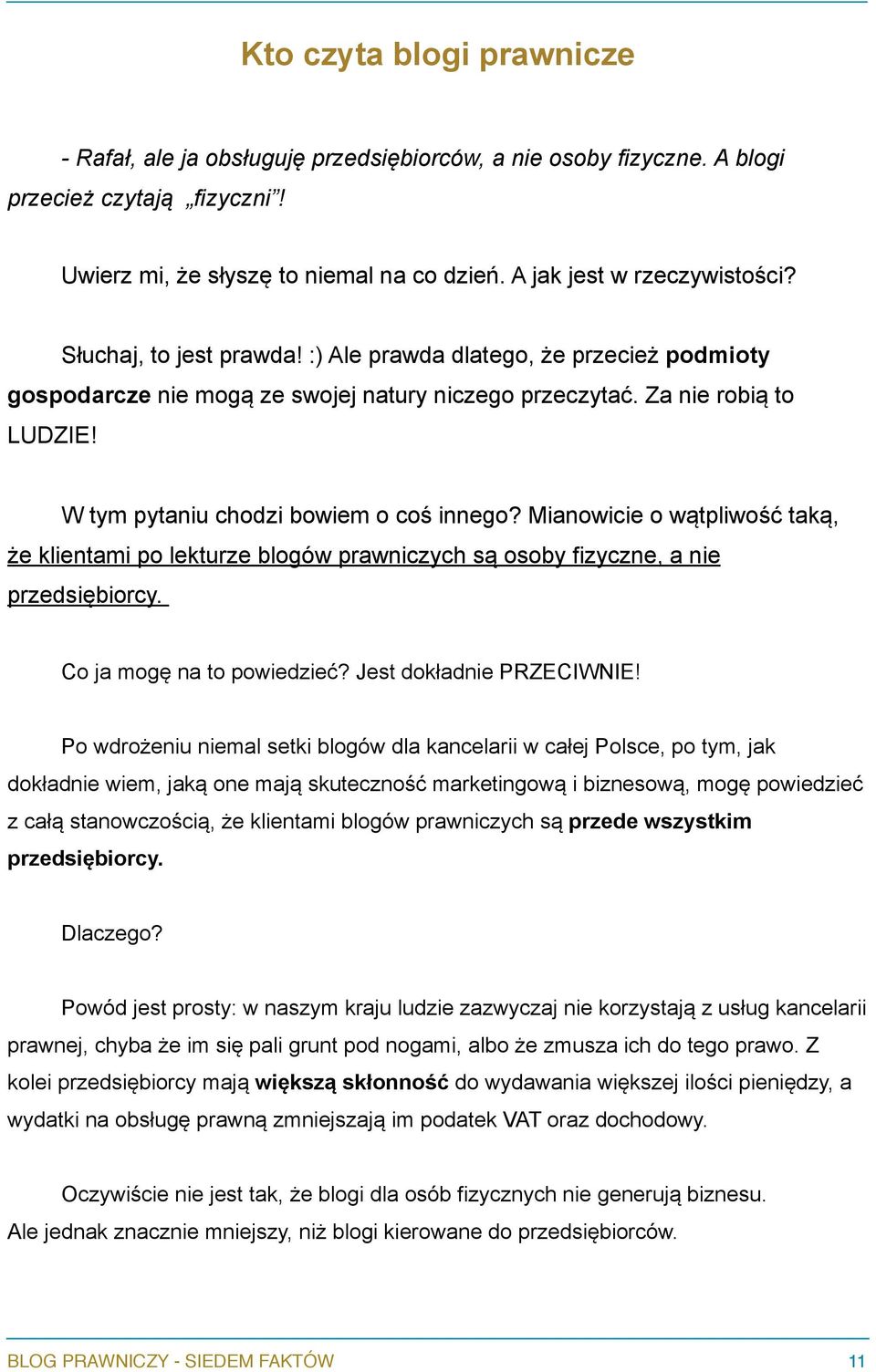 Kto czyta blogi prawnicze

- Rafał, ale ja obsługuję przedsiębiorców, a nie osoby fizyczne. A blogi przecież czytają „fizyczni”!

Uwierz mi, że słyszę to niemal na co dzień. A jak jest w rzeczywistości?

Słuchaj, to jest prawda! :) Ale prawda dlatego, że przecież podmioty gospodarcze nie mogą ze swojej natury niczego przeczytać. Za nie robią to LUDZIE!

W tym pytaniu chodzi bowiem o coś innego? Mianowicie o wątpliwość taką, że klientami po lekturze blogów prawniczych są osoby fizyczne, a nie przedsiębiorcy.

Co ja mogę na to powiedzieć? Jest dokładnie PRZECIWNIE!

Po wdrożeniu niemal setki blogów dla kancelarii w całej Polsce, po tym, jak dokładnie wiem, jaką one mają skuteczność marketingową i biznesową, mogę powiedzieć z całą stanowczością, że klientami blogów prawniczych są przede wszystkim przedsiębiorcy.

Dlaczego?

Powód jest prosty: w naszym kraju ludzie zazwyczaj nie korzystają z usług kancelarii prawnej, chyba że im się pali grunt pod nogami, albo że zmusza ich do tego prawo. Z kolei przedsiębiorcy mają większą skłonność do wydawania większej ilości pieniędzy, a wydatki na obsługę prawną zmniejszają im podatek VAT oraz dochodowy.

Oczywiście nie jest tak, że blogi dla osób fizycznych nie generują biznesu. Ale jednak znacznie mniejszy, niż blogi kierowane do przedsiębiorców.

BLOG PRAWNICZY - SIEDEM FAKTÓW 11